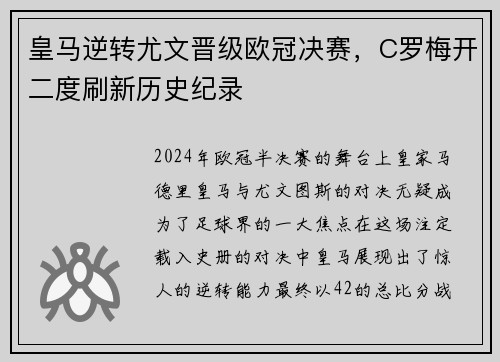 皇马逆转尤文晋级欧冠决赛，C罗梅开二度刷新历史纪录

2024年欧冠半决赛的舞台上皇家马德里皇马与尤文图斯的对决无疑成为了足球界的一大焦点在这场注定载入史册的对决中皇马展现出了惊人的逆转能力最终以42的总比分战